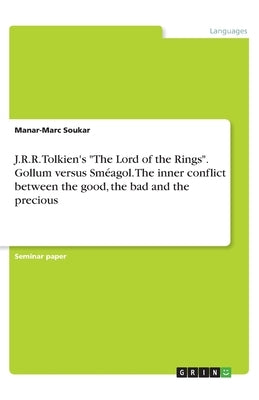 Languages

Manar-Marc Soukar

J.R.R. Tolkien's "The Lord of the Rings". Gollum versus Sméagol. The inner conflict between the good, the bad and the precious

Seminar paper

GRIN